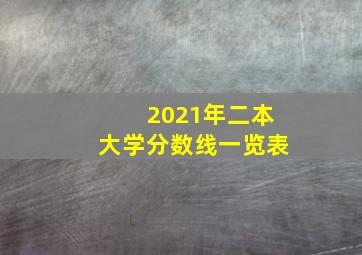 2021年二本
大学分数线一览表